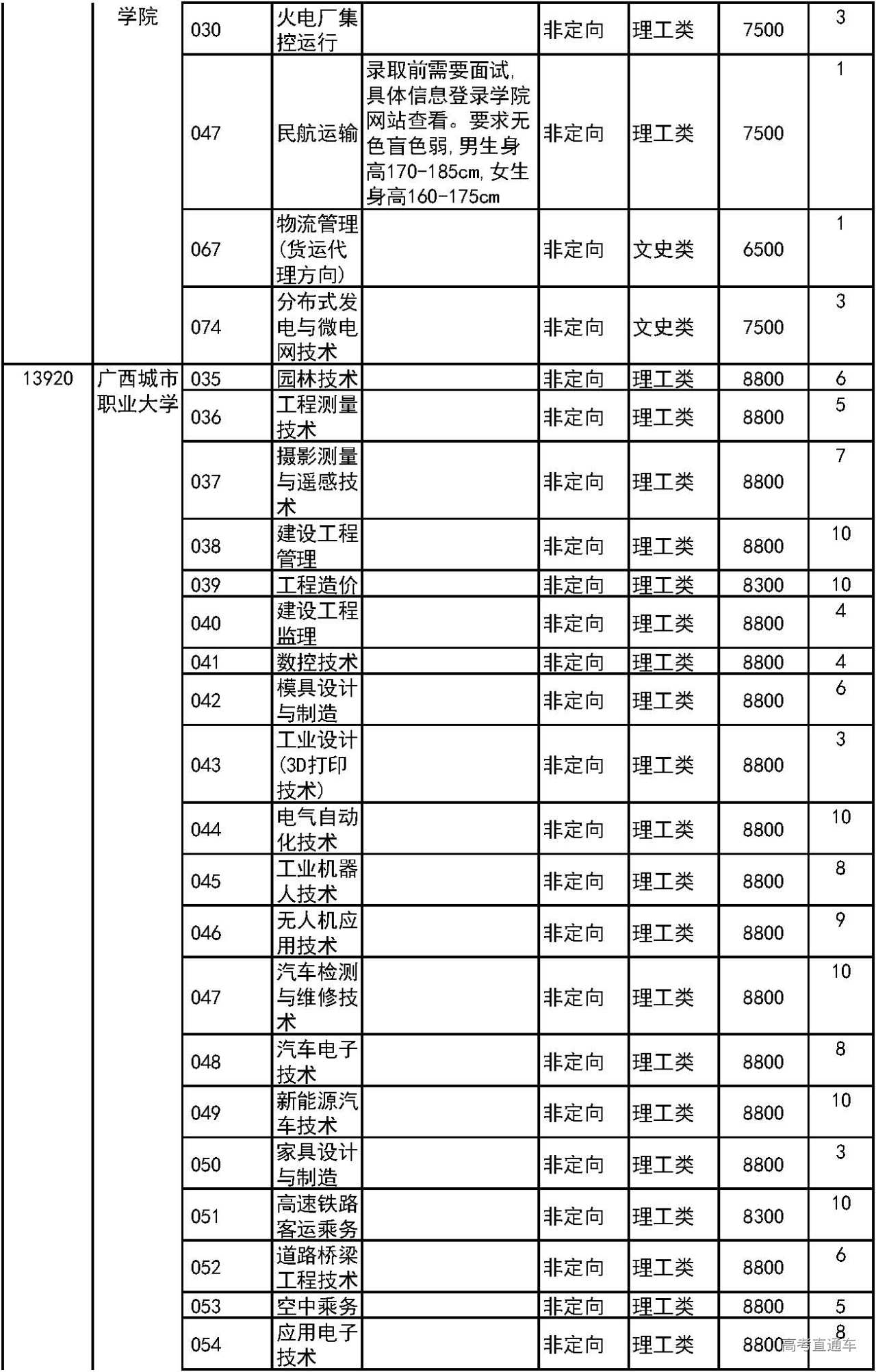 |  | 学院 | 030 | 火电厂集控运行 |  | 非定向 | 理工类 | 7500 | 3 |
|---|---|---|---|---|---|---|---|---|
|  |  | 047 | 民航运输 | 录取前需要面试，具体信息登录学院网站查看。要求无色盲色弱，男生身高170-185cm，女生身高160-175cm | 非定向 | 理工类 | 7500 | 1 |
|  |  | 067 | 物流管理(货运代理方向) |  | 非定向 | 文史类 | 6500 | 1 |
|  |  | 074 | 分布式发电与微电网技术 |  | 非定向 | 文史类 | 7500 | 3 |
| 13920 | 广西城市职业大学 | 035 | 园林技术 |  | 非定向 | 理工类 | 8800 | 6 |
|  |  | 036 | 工程测量技术 |  | 非定向 | 理工类 | 8800 | 5 |
|  |  | 037 | 摄影测量与遥感技术 |  | 非定向 | 理工类 | 8800 | 7 |
|  |  | 038 | 建设工程管理 |  | 非定向 | 理工类 | 8800 | 10 |
|  |  | 039 | 工程造价 |  | 非定向 | 理工类 | 8300 | 10 |
|  |  | 040 | 建设工程监理 |  | 非定向 | 理工类 | 8800 | 4 |
|  |  | 041 | 数控技术 |  | 非定向 | 理工类 | 8800 | 4 |
|  |  | 042 | 模具设计与制造 |  | 非定向 | 理工类 | 8800 | 6 |
|  |  | 043 | 工业设计(3D打印技术) |  | 非定向 | 理工类 | 8800 | 3 |
|  |  | 044 | 电气自动化技术 |  | 非定向 | 理工类 | 8800 | 10 |
|  |  | 045 | 工业机器人技术 |  | 非定向 | 理工类 | 8800 | 8 |
|  |  | 046 | 无人机应用技术 |  | 非定向 | 理工类 | 8800 | 9 |
|  |  | 047 | 汽车检测与维修技术 |  | 非定向 | 理工类 | 8800 | 10 |
|  |  | 048 | 汽车电子技术 |  | 非定向 | 理工类 | 8800 | 8 |
|  |  | 049 | 新能源汽车技术 |  | 非定向 | 理工类 | 8800 | 10 |
|  |  | 050 | 家具设计与制造 |  | 非定向 | 理工类 | 8800 | 3 |
|  |  | 051 | 高速铁路客运乘务 |  | 非定向 | 理工类 | 8300 | 10 |
|  |  | 052 | 道路桥梁工程技术 |  | 非定向 | 理工类 | 8800 | 6 |
|  |  | 053 | 空中乘务 |  | 非定向 | 理工类 | 8800 | 5 |
|  |  | 054 | 应用电子技术 |  | 非定向 | 理工类 | 8800 | 8 |

高考直通车